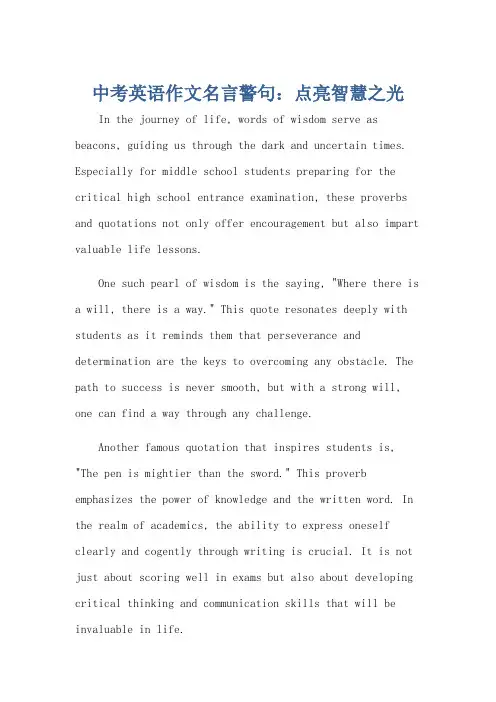 中考英语作文名言警句：点亮智慧之光

In the journey of life, words of wisdom serve as beacons, guiding us through the dark and uncertain times. Especially for middle school students preparing for the critical high school entrance examination, these proverbs and quotations not only offer encouragement but also impart valuable life lessons.

One such pearl of wisdom is the saying, "Where there is a will, there is a way." This quote resonates deeply with students as it reminds them that perseverance and determination are the keys to overcoming any obstacle. The path to success is never smooth, but with a strong will, one can find a way through any challenge.

Another famous quotation that inspires students is, "The pen is mightier than the sword." This proverb emphasizes the power of knowledge and the written word. In the realm of academics, the ability to express oneself clearly and cogently through writing is crucial. It is not just about scoring well in exams but also about developing critical thinking and communication skills that will be invaluable in life.